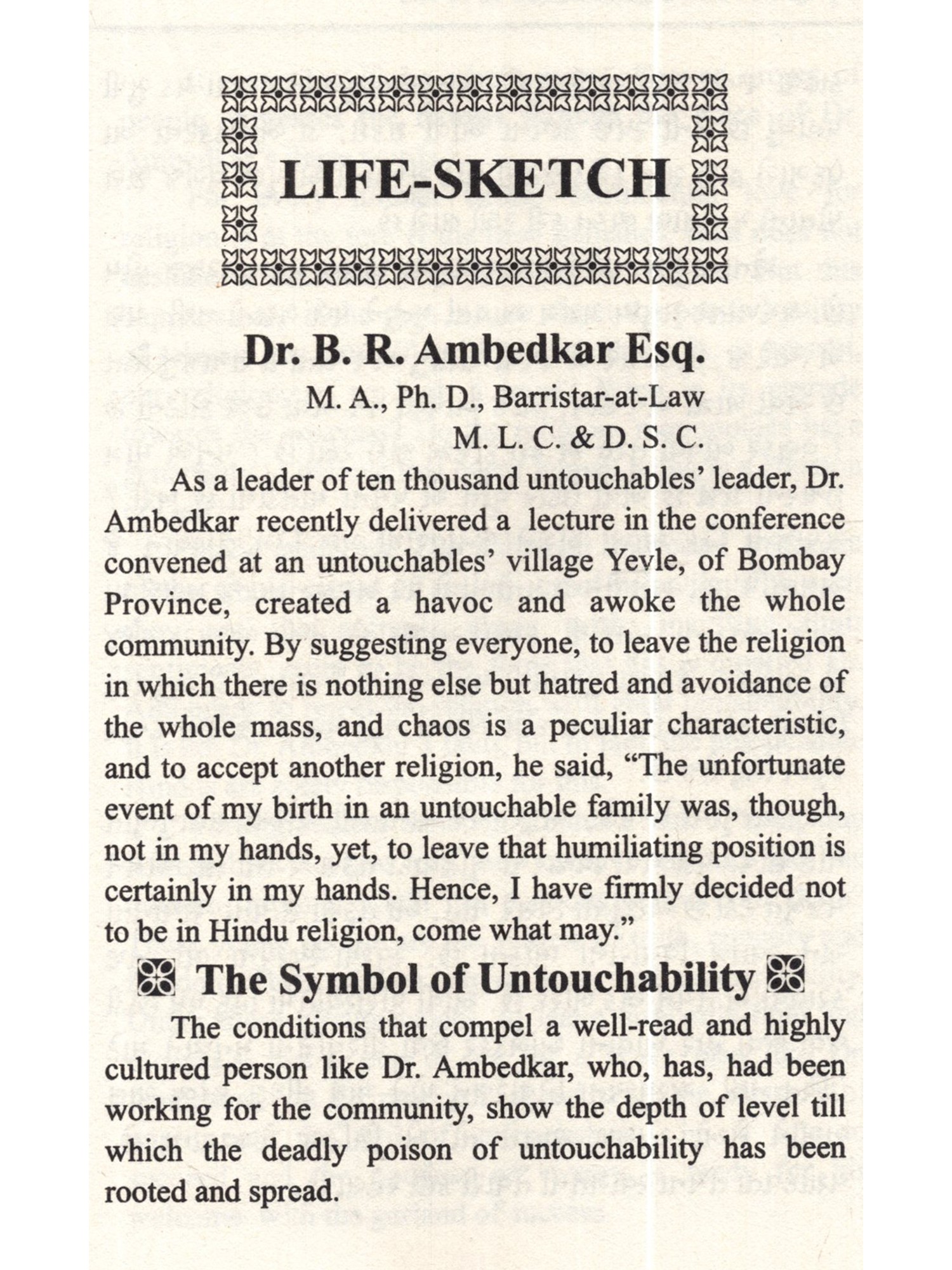 LIFE-SKETCH

Dr. B. R. Ambedkar Esq.

M. A., Ph. D., Barristar-at-Law
M. L. C. & D. S. C.

As a leader of ten thousand untouchables' leader, Dr. Ambedkar recently delivered a lecture in the conference convened at an untouchables' village Yevle, of Bombay Province, created a havoc and awoke the whole community. By suggesting everyone, to leave the religion in which there is nothing else but hatred and avoidance of the whole mass, and chaos is a peculiar characteristic, and to accept another religion, he said, "The unfortunate event of my birth in an untouchable family was, though, not in my hands, yet, to leave that humiliating position is certainly in my hands. Hence, I have firmly decided not to be in Hindu religion, come what may."

The Symbol of Untouchability

The conditions that compel a well-read and highly cultured person like Dr. Ambedkar, who, has, had been working for the community, show the depth of level till which the deadly poison of untouchability has been rooted and spread.